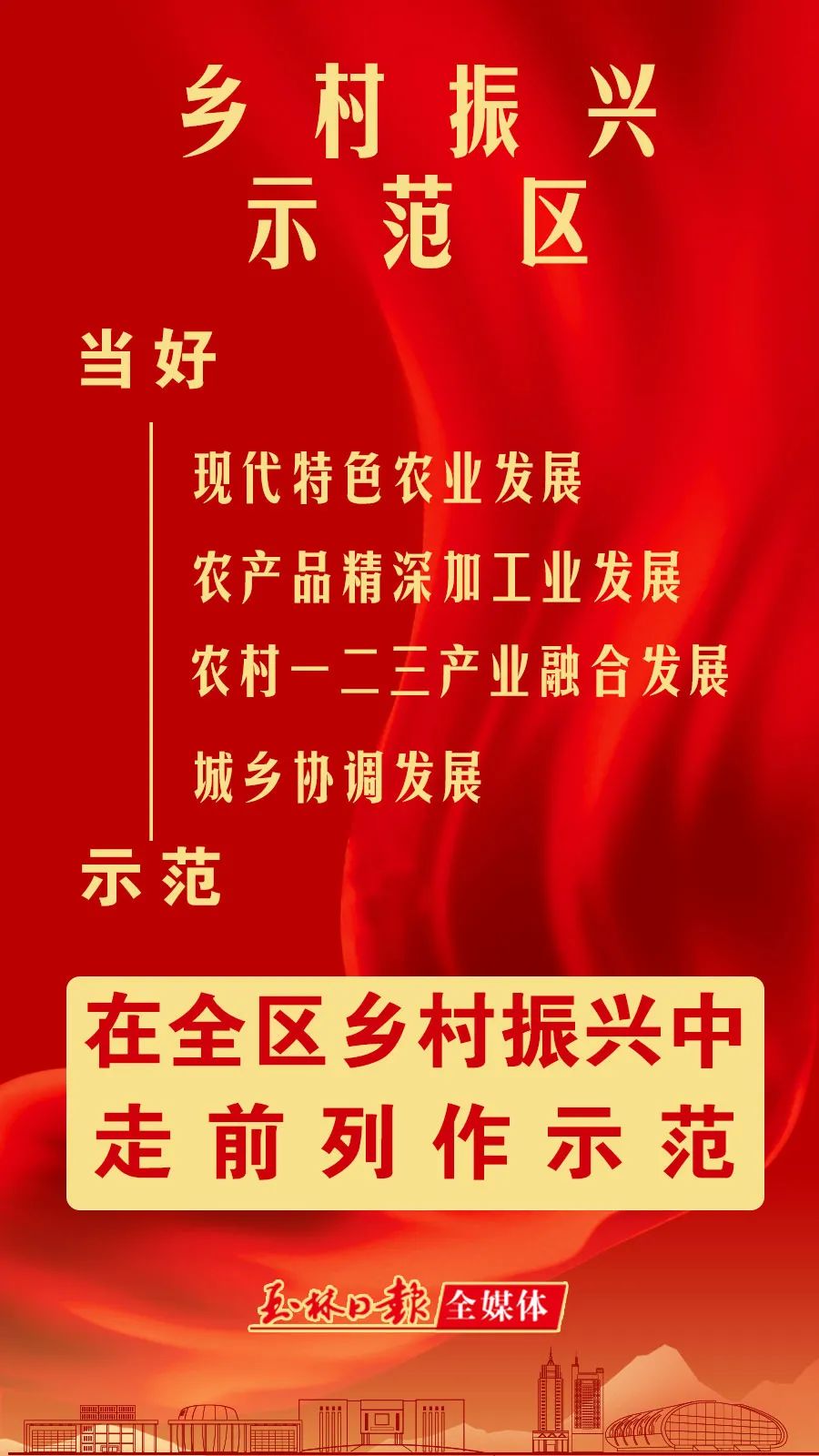 乡村振兴
示范区

当好

现代特色农业发展

农产品精深加工业发展

农村一二三产业融合发展

城乡协调发展

示范

在全区乡村振兴中
走前列作示范

玉林日报 全媒体